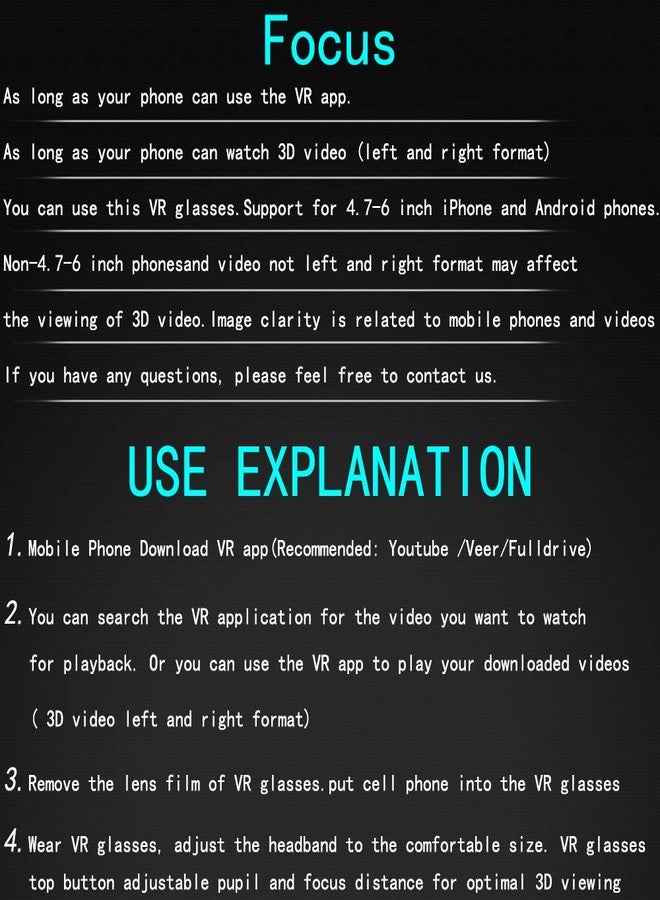 Focus

As long as your phone can use the VR app.

As long as your phone can watch 3D video (left and right format)

You can use this VR glasses.Support for 4.7-6 inch iPhone and Android phones.

Non-4.7-6 inch phonesand video not left and right format may affect

the viewing of 3D video.Image clarity is related to mobile phones and videos

If you have any questions, please feel free to contact us.

USE EXPLANATION

1. Mobile Phone Download VR app(Recommended: Youtube /Veer/Fulldrive)

2. You can search the VR application for the video you want to watch for playback. Or you can use the VR app to play your downloaded videos ( 3D video left and right format)

3. Remove the lens film of VR glasses.put cell phone into the VR glasses

4. Wear VR glasses, adjust the headband to the comfortable size. VR glasses top button adjustable pupil and focus distance for optimal 3D viewing